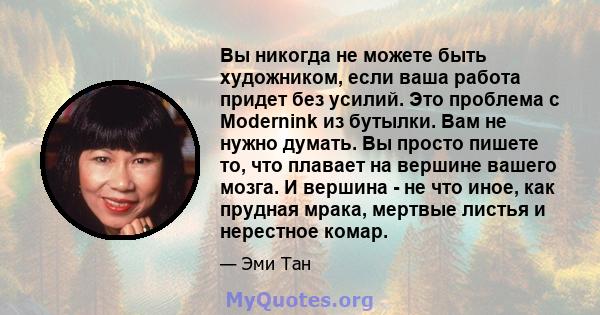 Вы никогда не можете быть художником, если ваша работа придет без усилий. Это проблема с Modernink из бутылки. Вам не нужно думать. Вы просто пишете то, что плавает на вершине вашего мозга. И вершина - не что иное, как прудная мрака, мертвые листья и нерестное комар.

— Эми Тан

MyQuotes.org